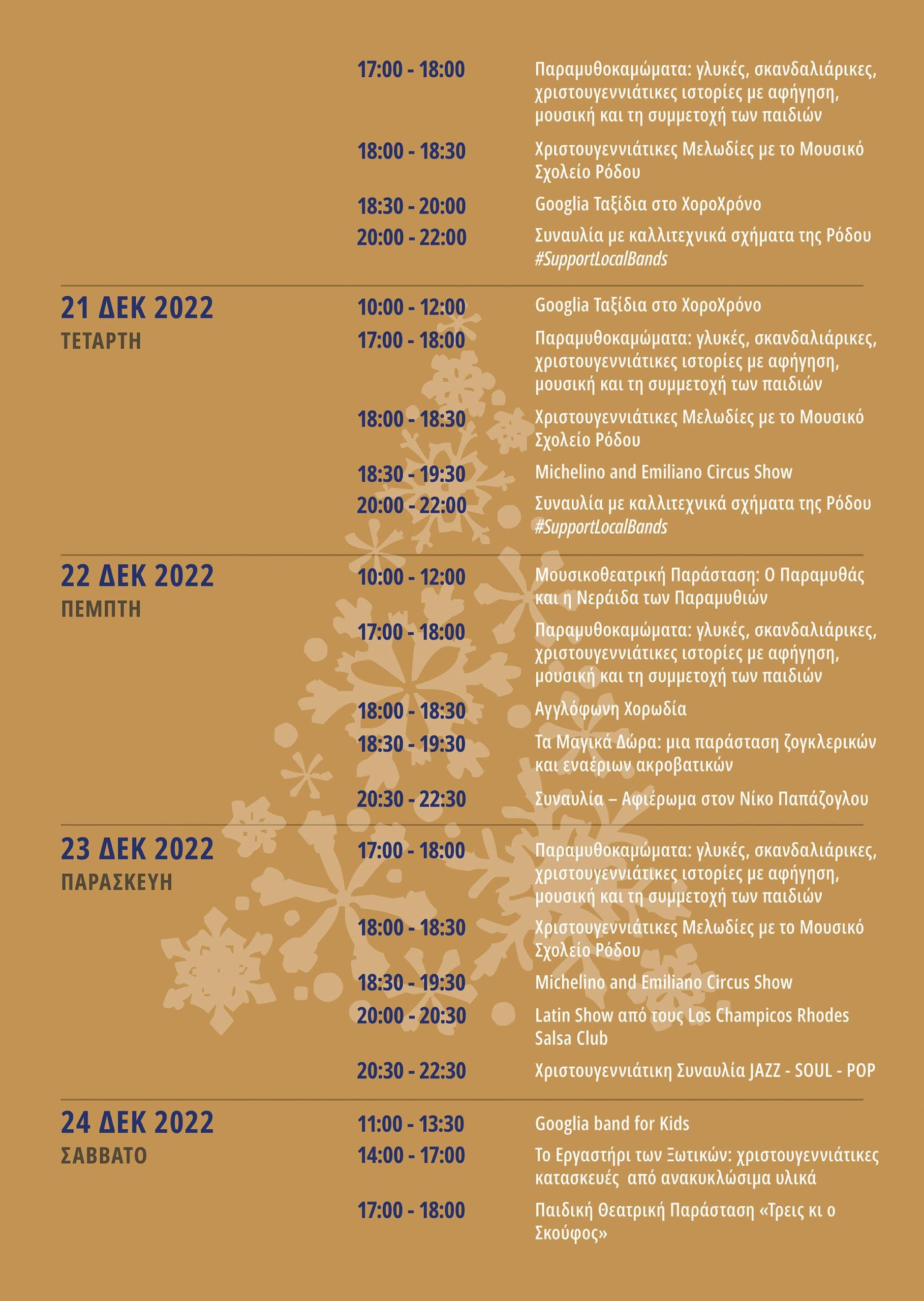 17:00 - 18:00
Παραμυθοκαμώματα: γλυκές, σκανδαλιάρικες, χριστουγεννιάτικες ιστορίες με αφήγηση, μουσική και τη συμμετοχή των παιδιών

18:00 - 18:30
Χριστουγεννιάτικες Μελωδίες με το Μουσικό Σχολείο Ρόδου

18:30 - 20:00
Googlia Ταξίδια στο ΧοροΧρόνο

20:00 - 22:00
Συναυλία με καλλιτεχνικά σχήματα της Ρόδου #SupportLocalBands

21 ΔΕΚ 2022
ΤΕΤΑΡΤΗ

10:00 - 12:00
Googlia Ταξίδια στο ΧοροΧρόνο

17:00 - 18:00
Παραμυθοκαμώματα: γλυκές, σκανδαλιάρικες, χριστουγεννιάτικες ιστορίες με αφήγηση, μουσική και τη συμμετοχή των παιδιών

18:00 - 18:30
Χριστουγεννιάτικες Μελωδίες με το Μουσικό Σχολείο Ρόδου

18:30 - 19:30
Michelino and Emiliano Circus Show

20:00 - 22:00
Συναυλία με καλλιτεχνικά σχήματα της Ρόδου #SupportLocalBands

22 ΔΕΚ 2022
ΠΕΜΠΤΗ

10:00 - 12:00
Μουσικοθεατρική Παράσταση: Ο Παραμυθάς και η Νεράιδα των Παραμυθιών

17:00 - 18:00
Παραμυθοκαμώματα: γλυκές, σκανδαλιάρικες, χριστουγεννιάτικες ιστορίες με αφήγηση, μουσική και τη συμμετοχή των παιδιών

18:00 - 18:30
Αγγλόφωνη Χορωδία

18:30 - 19:30
Τα Μαγικά Δώρα: μια παράσταση ζογκλερικών και εναέριων ακροβατικών

20:30 - 22:30
Συναυλία – Αφιέρωμα στον Νίκο Παπάζογλου

23 ΔΕΚ 2022
ΠΑΡΑΣΚΕΥΗ

17:00 - 18:00
Παραμυθοκαμώματα: γλυκές, σκανδαλιάρικες, χριστουγεννιάτικες ιστορίες με αφήγηση, μουσική και τη συμμετοχή των παιδιών

18:00 - 18:30
Χριστουγεννιάτικες Μελωδίες με το Μουσικό Σχολείο Ρόδου

18:30 - 19:30
Michelino and Emiliano Circus Show

20:00 - 20:30
Latin Show από τους Los Champicos Rhodes Salsa Club

20:30 - 22:30
Χριστουγεννιάτικη Συναυλία JAZZ - SOUL - POP

24 ΔΕΚ 2022
ΣΑΒΒΑΤΟ

11:00 - 13:30
Googlia band for Kids

14:00 - 17:00
Το Εργαστήρι των Ξωτικών: χριστουγεννιάτικες κατασκευές από ανακυκλώσιμα υλικά

17:00 - 18:00
Παιδική Θεατρική Παράσταση «Τρεις κι ο Σκούφος»